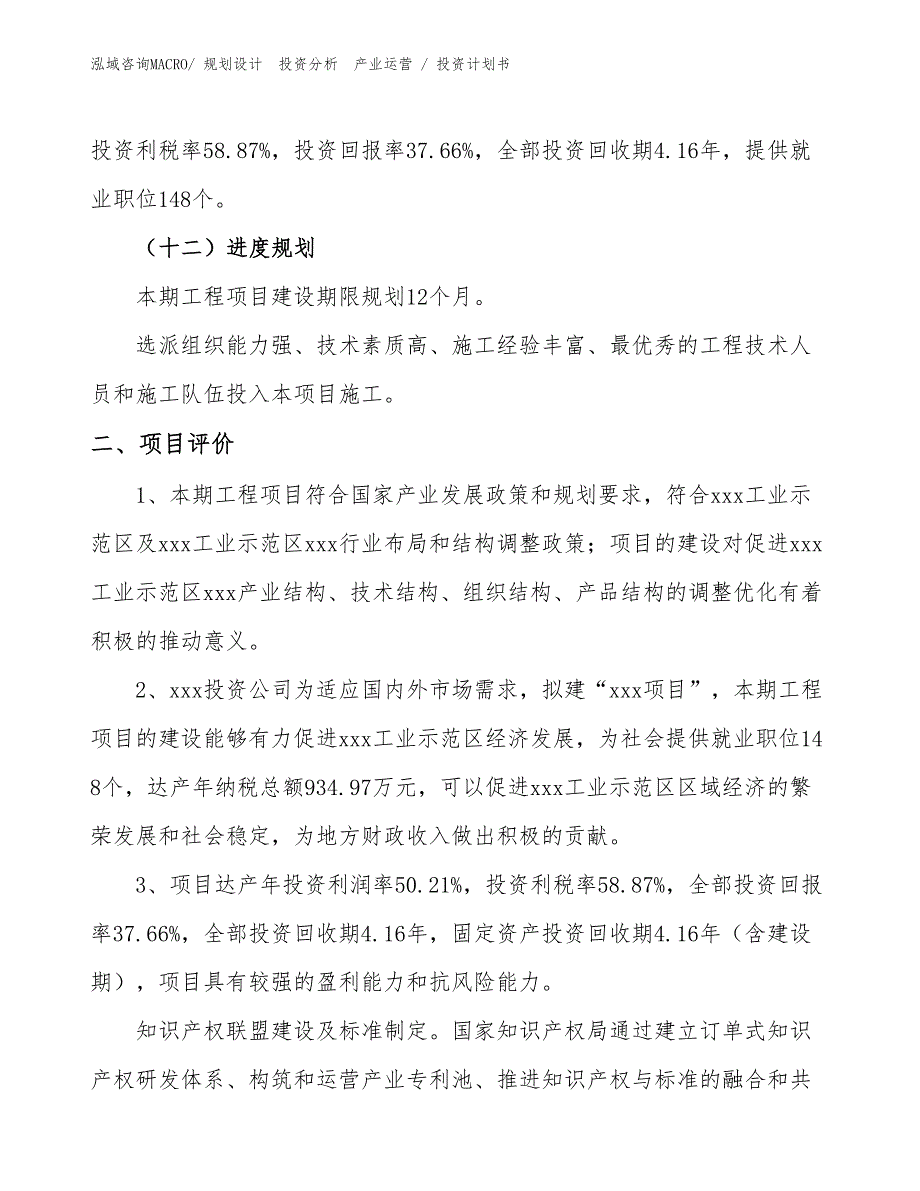 泓域咨询MACRO/ 规划设计 投资分析 产业运营 / 投资计划书

投资利税率58.87%，投资回报率37.66%，全部投资回收期4.16年，提供就业职位148个。

（十二）进度规划

本期工程项目建设期限规划12个月。

选派组织能力强、技术素质高、施工经验丰富、最优秀的工程技术人员和施工队伍投入本项目施工。

二、项目评价

1、本期工程项目符合国家产业发展政策和规划要求，符合xxx工业示范区及xxx工业示范区xxx行业布局和结构调整政策；项目的建设对促进xxx工业示范区xxx产业结构、技术结构、组织结构、产品结构的调整优化有着积极的推动意义。

2、xxx投资公司为适应国内外市场需求，拟建“xxx项目”，本期工程项目的建设能够有力促进xxx工业示范区经济发展，为社会提供就业职位148个，达产年纳税总额934.97万元，可以促进xxx工业示范区区域经济的繁荣发展和社会稳定，为地方财政收入做出积极的贡献。

3、项目达产年投资利润率50.21%，投资利税率58.87%，全部投资回报率37.66%，全部投资回收期4.16年，固定资产投资回收期4.16年（含建设期），项目具有较强的盈利能力和抗风险能力。

知识产权联盟建设及标准制定。国家知识产权局通过建立订单式知识产权研发体系、构筑和运营产业专利池、推进知识产权与标准的融合和共